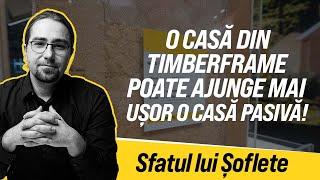 O CASĂ DIN TIMBERFRAME POATE AJUNGE MAI UȘOR O CASĂ PASIVĂ!

Sfatul lui Șoflete